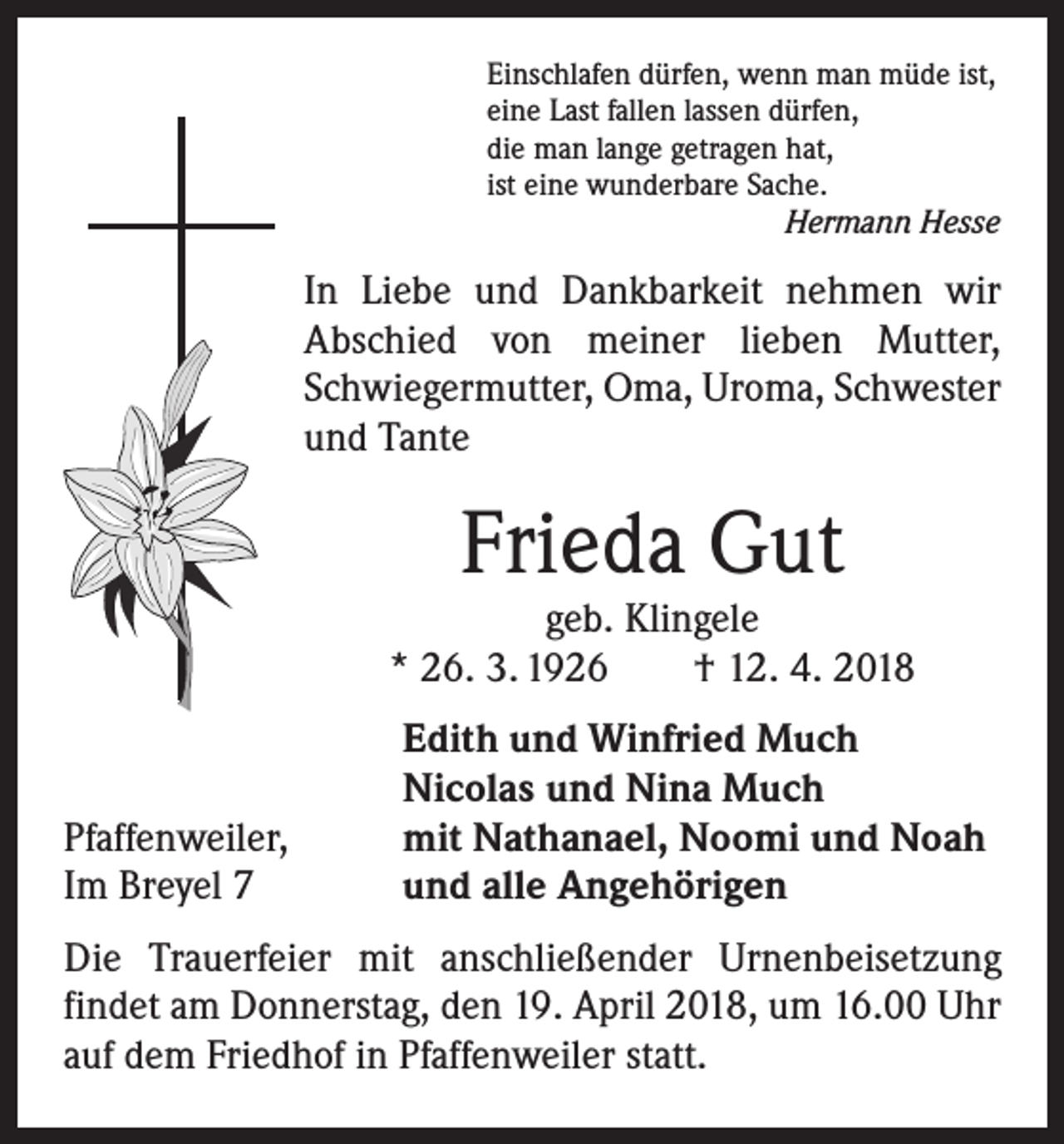 Einschlafen dürfen, wenn man müde ist,
eine Last fallen lassen dürfen,
die man lange getragen hat,
ist eine wunderbare Sache.
Hermann Hesse

In Liebe und Dankbarkeit nehmen wir Abschied von meiner lieben Mutter, Schwiegermutter, Oma, Uroma, Schwester und Tante

Frieda Gut

geb. Klingele

* 26. 3. 1926 † 12. 4. 2018

Pfaffenweiler,
Im Breyel 7

Edith und Winfried Much
Nicolas und Nina Much
mit Nathanael, Noomi und Noah
und alle Angehörigen

Die Trauerfeier mit anschließender Urnenbeisetzung findet am Donnerstag, den 19. April 2018, um 16.00 Uhr auf dem Friedhof in Pfaffenweiler statt.